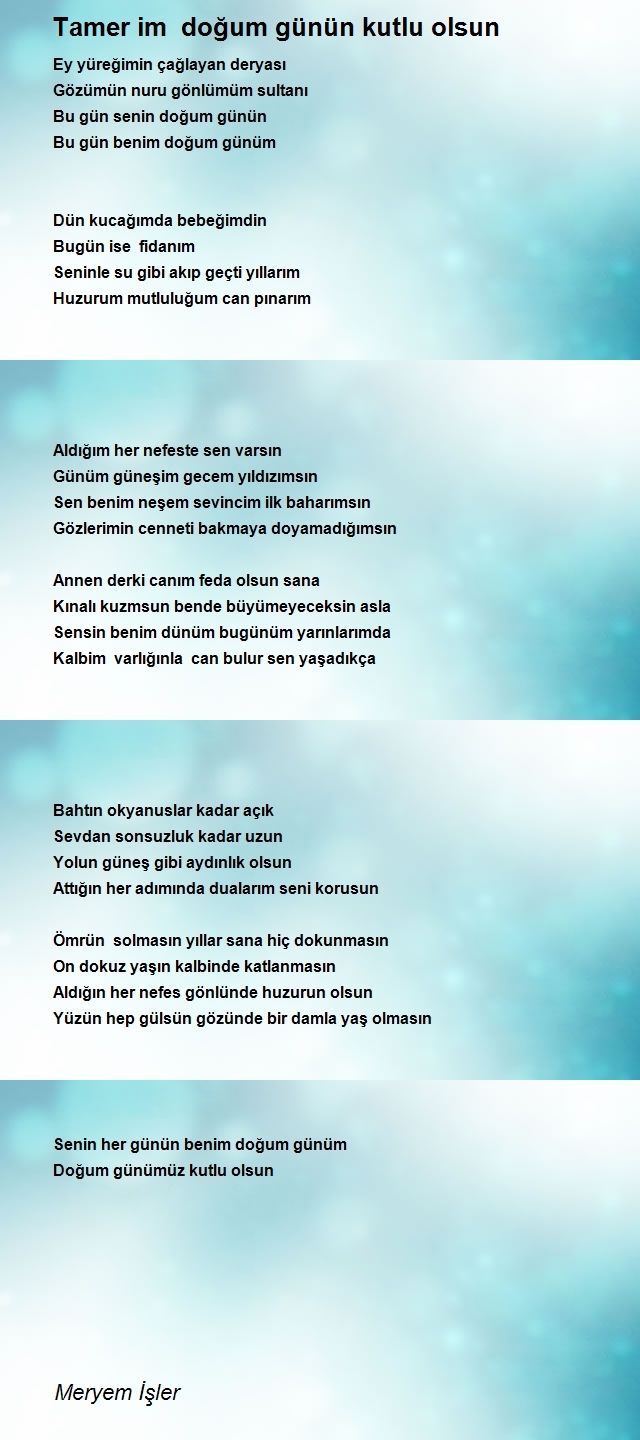 Tamer im doğum günün kutlu olsun

Ey yüreğimin çağlayan deryası
Gözümün nuru gönlümüm sultanı
Bu gün senin doğum günün
Bu gün benim doğum günüm

Dün kucağımda bebeğimdin
Bugün ise fidanım
Seninle su gibi akıp geçti yıllarım
Huzurum mutluluğum can pınarım

Aldığım her nefeste sen varsın
Günüm güneşim gecem yıldızımsın
Sen benim neşem sevincim ilk baharımsın
Gözlerimin cenneti bakmaya doyamadığımsın

Annen derki canım feda olsun sana
Kınalı kuzmsun bende büyümeyeceksin asla
Sensin benim dünüm bugünüm yarınlarımda
Kalbim varlığınla can bulur sen yaşadıkça

Bahtın okyanuslar kadar açık
Sevdan sonsuzluk kadar uzun
Yolun güneş gibi aydınlık olsun
Attığın her adımında dualarım seni korusun

Ömrün solmasın yıllar sana hiç dokunmasın
On dokuz yaşın kalbinde katlanmasın
Aldığın her nefes gönlünde huzurun olsun
Yüzün hep gülsün gözünde bir damla yaş olmasın

Senin her günün benim doğum günüm
Doğum günümüz kutlu olsun

Meryem İşler